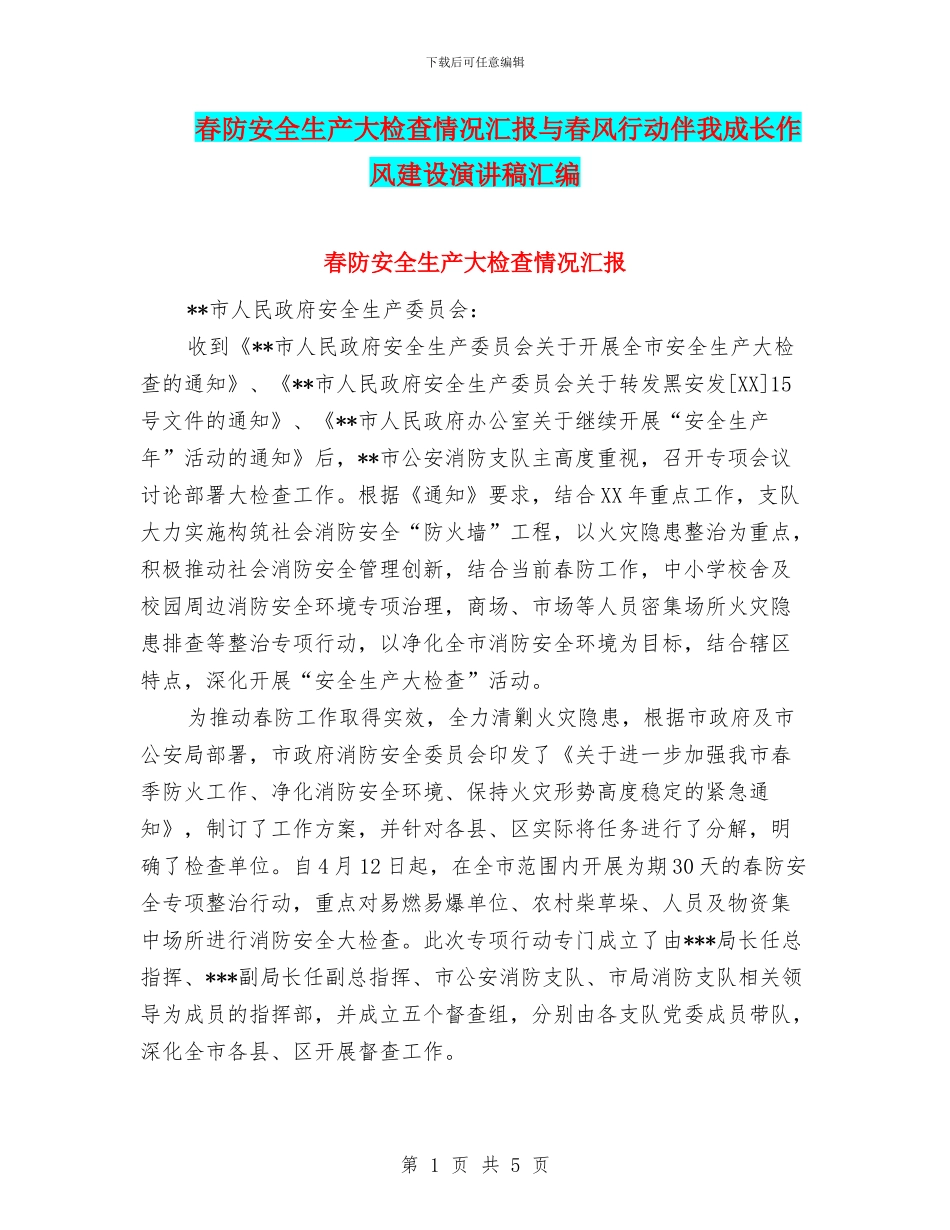 下载后可任意编辑

春防安全生产大检查情况汇报与春风行动伴我成长作风建设演讲稿汇编

春防安全生产大检查情况汇报

**市人民政府安全生产委员会：

收到《**市人民政府安全生产委员会关于开展全市安全生产大检查的通知》、《**市人民政府安全生产委员会关于转发黑安发[XX]15号文件的通知》、《**市人民政府办公室关于继续开展“安全生产年”活动的通知》后，**市公安消防支队主高度重视，召开专项会议讨论部署大检查工作。根据《通知》要求，结合XX年重点工作，支队大力实施构筑社会消防安全“防火墙”工程，以火灾隐患整治为重点，积极推动社会消防安全管理创新，结合当前春防工作，中小学校舍及校园周边消防安全环境专项治理，商场、市场等人员密集场所火灾隐患排查等整治专项行动，以净化全市消防安全环境为目标，结合辖区特点，深化开展“安全生产大检查”活动。

为推动春防工作取得实效，全力清剿火灾隐患，根据市政府及市公安局部署，市政府消防安全委员会印发了《关于进一步加强我市春季防火工作、净化消防安全环境、保持火灾形势高度稳定的紧急通知》，制订了工作方案，并针对各县、区实际将任务进行了分解，明确了检查单位。自4月12日起，在全市范围内开展为期30天的春防安全专项整治行动，重点对易燃易爆单位、农村柴草垛、人员及物资集中场所进行消防安全大检查。此次专项行动专门成立了由***局长任总指挥、***副局长任副总指挥、市公安消防支队、市局消防支队相关领导为成员的指挥部，并成立五个督查组，分别由各支队党委成员带队，深化全市各县、区开展督查工作。

第 1 页 共 5 页